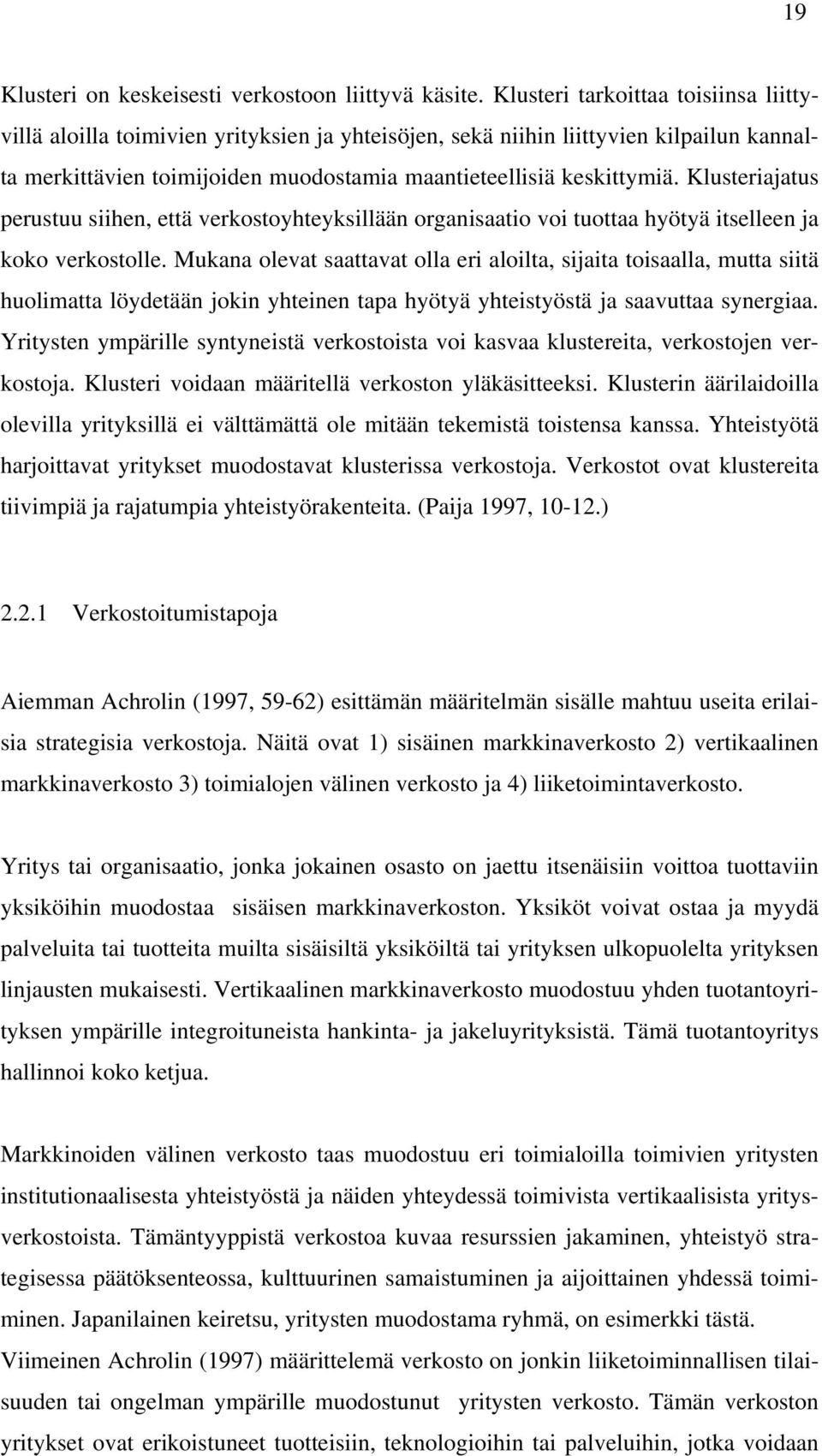 19

Klusteri on keskeisesti verkostoon liittyvä käsite. Klusteri tarkoittaa toisiinsa liittyvillä aloilla toimivien yrityksien ja yhteisöjen, sekä niihin liittyvien kilpailun kannalta merkittävien toimijoiden muodostamia maantieteellisiä keskittymiä. Klusteriajatus perustuu siihen, että verkostoyhteyksillään organisaatio voi tuottaa hyötyä itselleen ja koko verkostolle. Mukana olevat saattavat olla eri aloilta, sijaita toisaalla, mutta siitä huolimatta löydetään jokin yhteinen tapa hyötyä yhteistyöstä ja saavuttaa synergiaa. Yritysten ympärille syntyneistä verkostoista voi kasvaa klustereita, verkostojen verkostoja. Klusteri voidaan määritellä verkoston yläkäsitteeksi. Klusterin äärilaidoilla olevilla yrityksillä ei välttämättä ole mitään tekemistä toistensa kanssa. Yhteistyötä harjoittavat yritykset muodostavat klusterissa verkostoja. Verkostot ovat klustereita tiivimpiä ja rajatumpia yhteistyörakenteita. (Paija 1997, 10-12.)

2.2.1 Verkostoitumistapoja

Aiemman Achrolin (1997, 59-62) esittämän määritelmän sisälle mahtuu useita erilaisia strategisia verkostoja. Näitä ovat 1) sisäinen markkinaverkosto 2) vertikaalinen markkinaverkosto 3) toimialojen välinen verkosto ja 4) liiketoimintaverkosto.

Yritys tai organisaatio, jonka jokainen osasto on jaettu itsenäisiin voittoa tuottaviin yksiköihin muodostaa sisäisen markkinaverkoston. Yksiköt voivat ostaa ja myydä palveluita tai tuotteita muilta sisäisiltä yksiköiltä tai yrityksen ulkopuolelta yrityksen linjausten mukaisesti. Vertikaalinen markkinaverkosto muodostuu yhden tuotantoyrityksen ympärille integroituneista hankinta- ja jakeluyrityksistä. Tämä tuotantoyritys hallinnoi koko ketjua.

Markkinoiden välinen verkosto taas muodostuu eri toimialoilla toimivien yritysten institutionaalisesta yhteistyöstä ja näiden yhteydessä toimivista vertikaalisista yritysverkostoista. Tämäntyyppistä verkostoa kuvaa resurssien jakaminen, yhteistyö strategisessa päätöksenteossa, kulttuurinen samaistuminen ja aijoittainen yhdessä toimiminen. Japanilainen keiretsu, yritysten muodostama ryhmä, on esimerkki tästä. Viimeinen Achrolin (1997) määrittelemä verkosto on jonkin liiketoiminnallisen tilaisuuden tai ongelman ympärille muodostunut yritysten verkosto. Tämän verkoston yritykset ovat erikoistuneet tuotteisiin, teknologioihin tai palveluihin, jotka voidaan